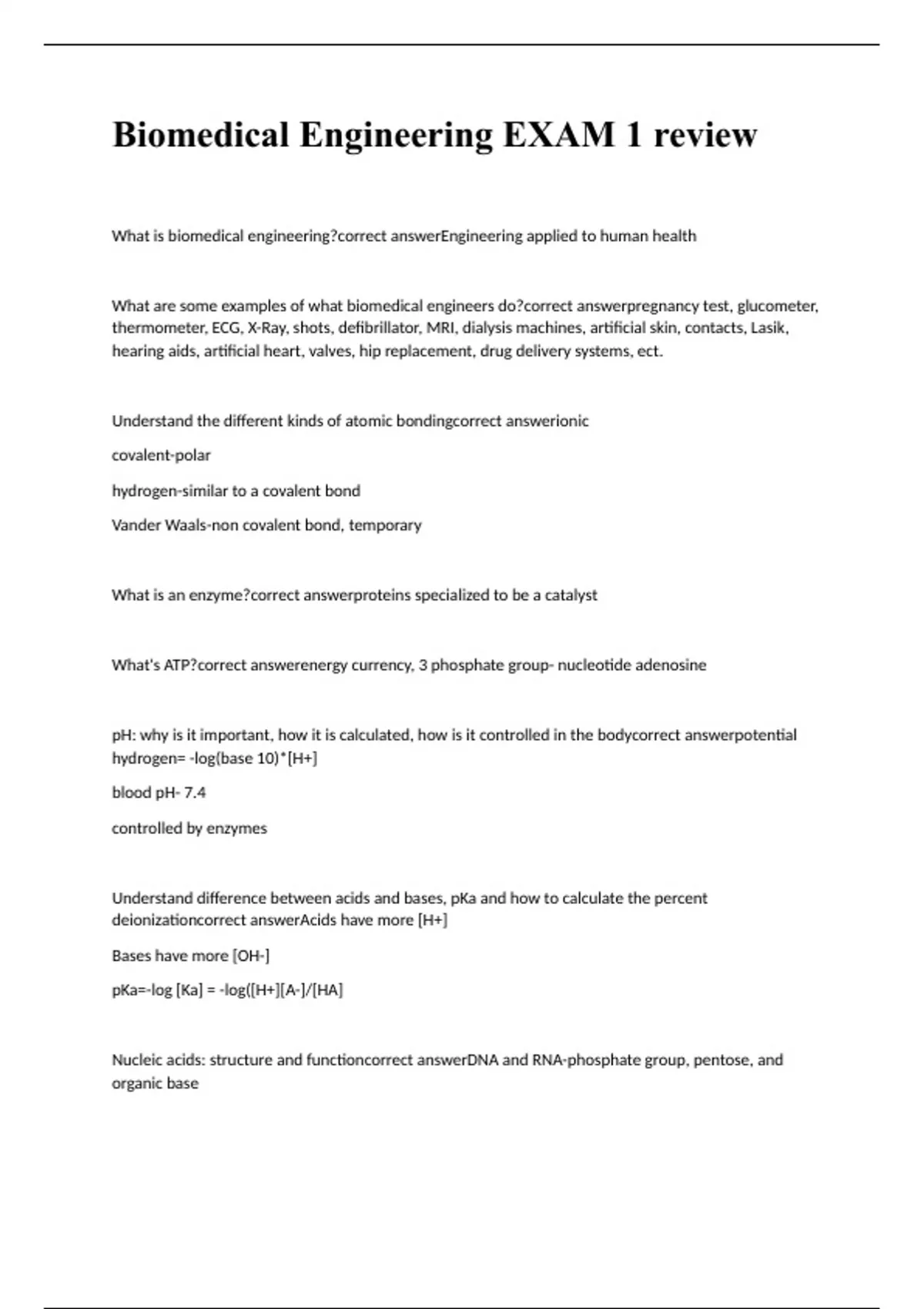 Biomedical Engineering EXAM 1 review

What is biomedical engineering?correct answerEngineering applied to human health

What are some examples of what biomedical engineers do?correct answerpregnancy test, glucometer, thermometer, ECG, X-Ray, shots, defibrillator, MRI, dialysis machines, artificial skin, contacts, Lasik, hearing aids, artificial heart, valves, hip replacement, drug delivery systems, ect.

Understand the different kinds of atomic bondingcorrect answerionic

covalent-polar

hydrogen-similar to a covalent bond

Vander Waals-non covalent bond, temporary

What is an enzyme?correct answerproteins specialized to be a catalyst

What's ATP?correct answerenergy currency, 3 phosphate group- nucleotide adenosine

pH: why is it important, how it is calculated, how is it controlled in the bodycorrect answerpotential hydrogen= -log(base 10)*[H+]

blood pH- 7.4

controlled by enzymes

Understand difference between acids and bases, pKa and how to calculate the percent deionizationcorrect answerAcids have more [H+]

Bases have more [OH-]

pKa=-log [Ka] = -log([H+][A-]/[HA]

Nucleic acids: structure and functioncorrect answerDNA and RNA-phosphate group, pentose, and organic base